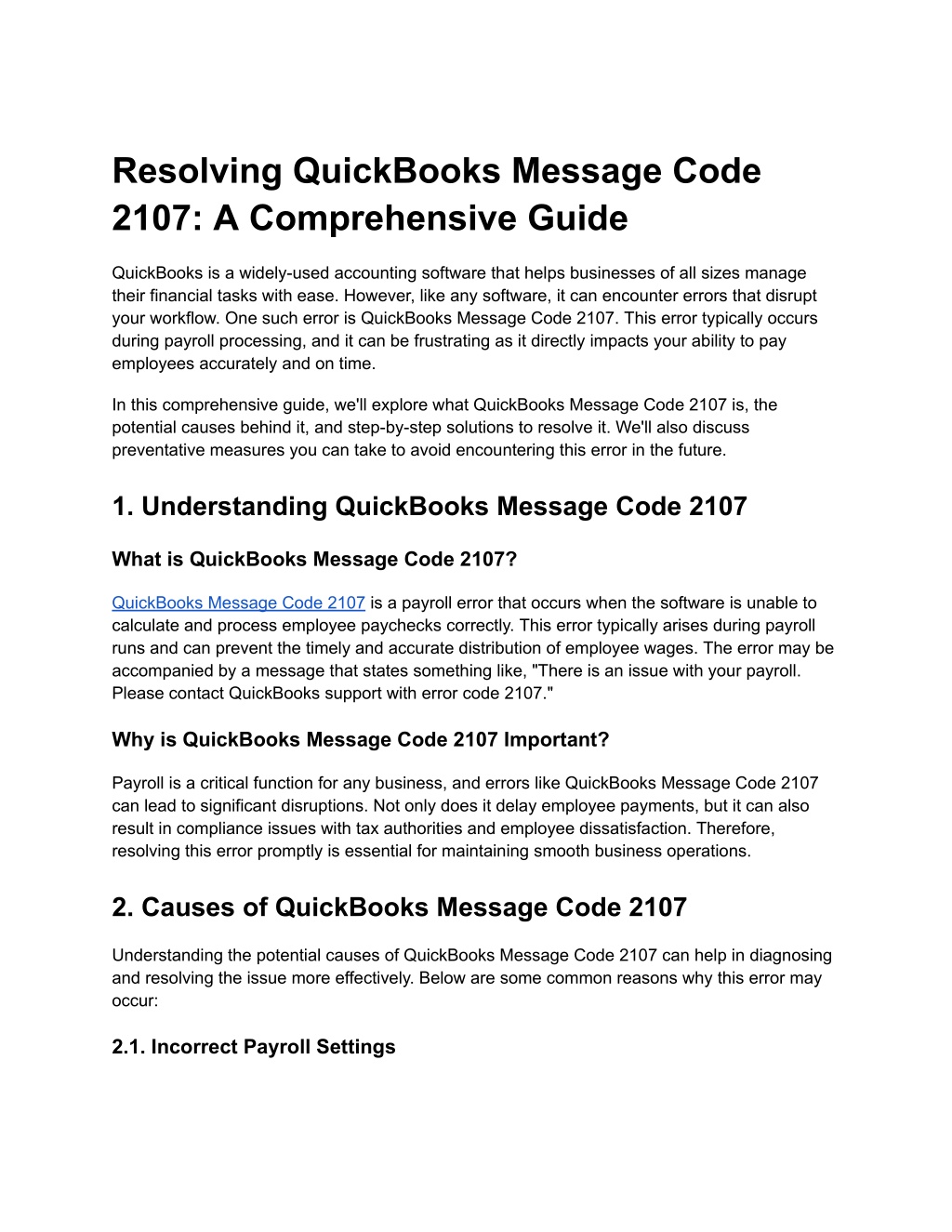 Resolving QuickBooks Message Code 2107: A Comprehensive Guide

QuickBooks is a widely-used accounting software that helps businesses of all sizes manage their financial tasks with ease. However, like any software, it can encounter errors that disrupt your workflow. One such error is QuickBooks Message Code 2107. This error typically occurs during payroll processing, and it can be frustrating as it directly impacts your ability to pay employees accurately and on time.

In this comprehensive guide, we'll explore what QuickBooks Message Code 2107 is, the potential causes behind it, and step-by-step solutions to resolve it. We'll also discuss preventative measures you can take to avoid encountering this error in the future.

1. Understanding QuickBooks Message Code 2107

What is QuickBooks Message Code 2107?

QuickBooks Message Code 2107 is a payroll error that occurs when the software is unable to calculate and process employee paychecks correctly. This error typically arises during payroll runs and can prevent the timely and accurate distribution of employee wages. The error may be accompanied by a message that states something like, "There is an issue with your payroll. Please contact QuickBooks support with error code 2107."

Why is QuickBooks Message Code 2107 Important?

Payroll is a critical function for any business, and errors like QuickBooks Message Code 2107 can lead to significant disruptions. Not only does it delay employee payments, but it can also result in compliance issues with tax authorities and employee dissatisfaction. Therefore, resolving this error promptly is essential for maintaining smooth business operations.

2. Causes of QuickBooks Message Code 2107

Understanding the potential causes of QuickBooks Message Code 2107 can help in diagnosing and resolving the issue more effectively. Below are some common reasons why this error may occur:

2.1. Incorrect Payroll Settings